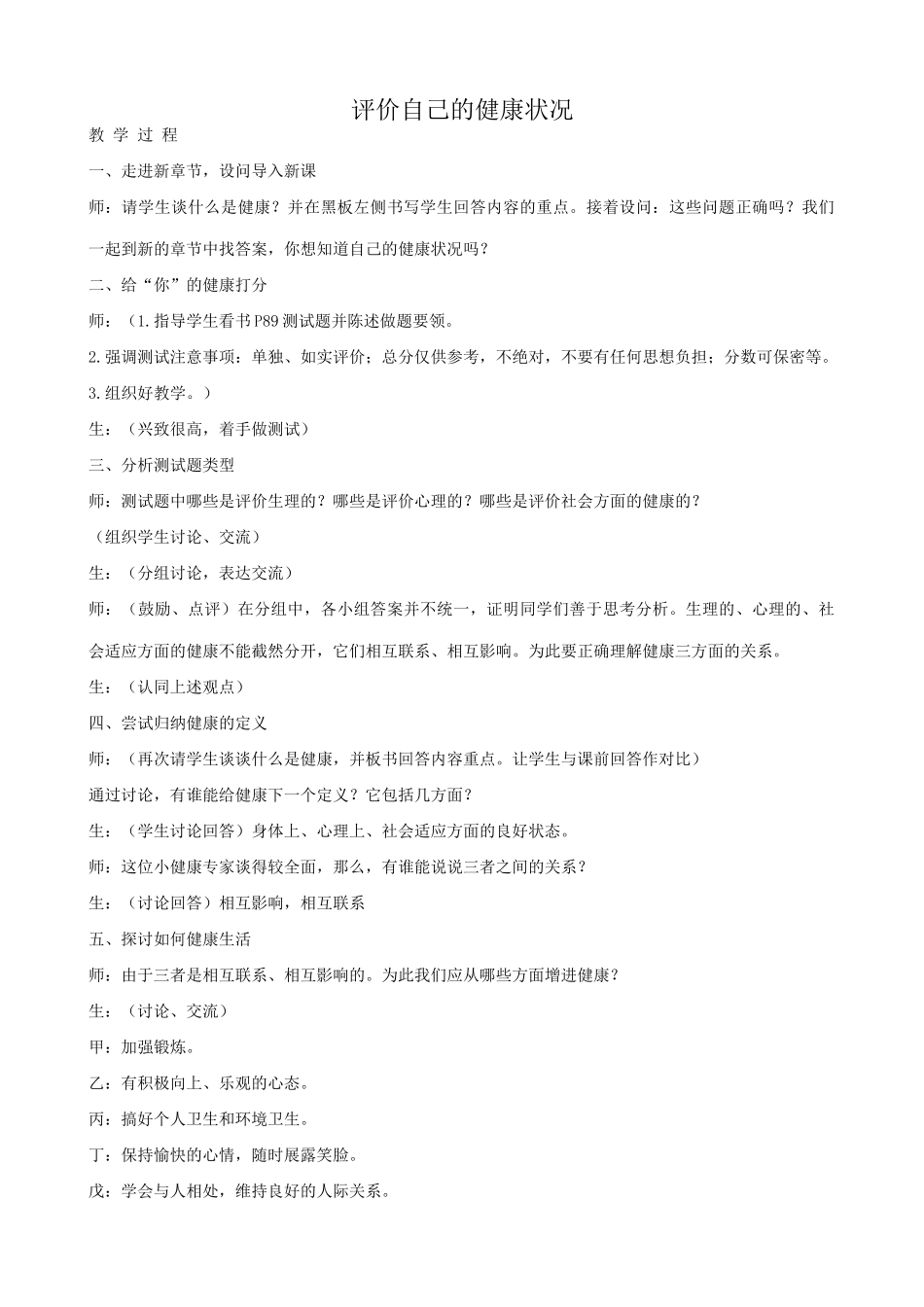 评价自己的健康状况

教 学 过 程

一、走进新章节，设问导入新课

师：请学生谈什么是健康？并在黑板左侧书写学生回答内容的重点。接着设问：这些问题正确吗？我们一起到新的章节中找答案，你想知道自己的健康状况吗？

二、给“你”的健康打分

师：（1.指导学生看书P89测试题并陈述做题要领。

2.强调测试注意事项：单独、如实评价；总分仅供参考，不绝对，不要有任何思想负担；分数可保密等。

3.组织好教学。）

生：（兴致很高，着手做测试）

三、分析测试题类型

师：测试题中哪些是评价生理的？哪些是评价心理的？哪些是评价社会方面的健康的？

（组织学生讨论、交流）

生：（分组讨论，表达交流）

师：（鼓励、点评）在分组中，各小组答案并不统一，证明同学们善于思考分析。生理的、心理的、社会适应方面的健康不能截然分开，它们相互联系、相互影响。为此要正确理解健康三方面的关系。

生：（认同上述观点）

四、尝试归纳健康的定义

师：（再次请学生谈谈什么是健康，并板书回答内容重点。让学生与课前回答作对比）

通过讨论，有谁能给健康下一个定义？它包括几方面？

生：（学生讨论回答）身体上、心理上、社会适应方面的良好状态。

师：这位小健康专家谈得较全面，那么，有谁能说说三者之间的关系？

生：（讨论回答）相互影响，相互联系

五、探讨如何健康生活

师：由于三者是相互联系、相互影响的。为此我们应从哪些方面增进健康？

生：（讨论、交流）

甲：加强锻炼。

乙：有积极向上、乐观的心态。

丙：搞好个人卫生和环境卫生。

丁：保持愉快的心情，随时展露笑脸。

戊：学会与人相处，维持良好的人际关系。